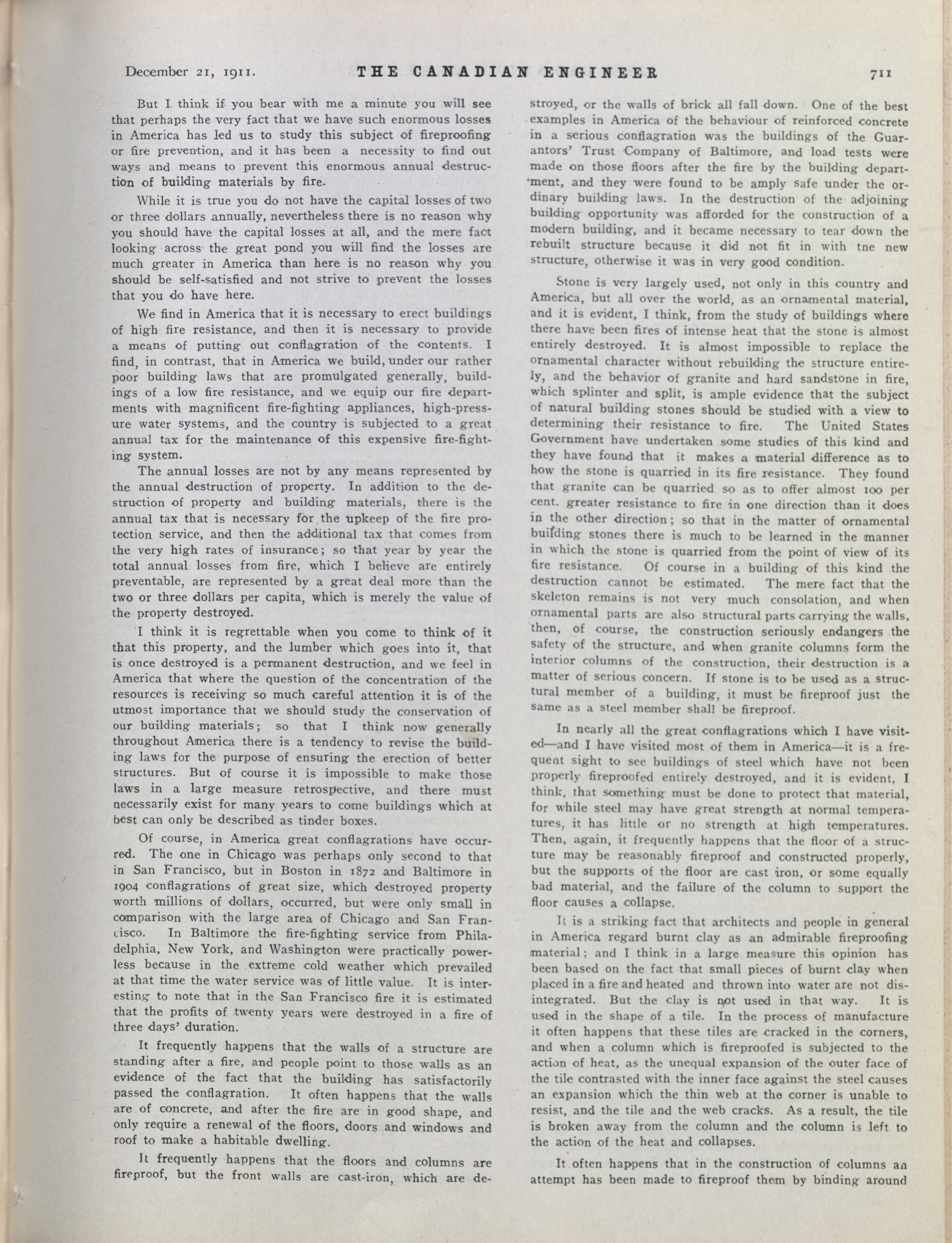 December 21, 1911. THE CANADIAN ENGINEER 711

But I think if you bear with me a minute you will see that perhaps the very fact that we have such enormous losses in America has led us to study this subject of fireproofing or fire prevention, and it has been a necessity to find out ways and means to prevent this enormous annual destruction of building materials by fire.

While it is true you do not have the capital losses of two or three dollars annually, nevertheless there is no reason why you should have the capital losses at all, and the mere fact looking across the great pond you will find the losses are much greater in America than here is no reason why you should be self-satisfied and not strive to prevent the losses that you do have here.

We find in America that it is necessary to erect buildings of high fire resistance, and then it is necessary to provide a means of putting out conflagration of the contents. I find, in contrast, that in America we build, under our rather poor building laws that are promulgated generally, buildings of a low fire resistance, and we equip our fire departments with magnificent fire-fighting appliances, high-pressure water systems, and the country is subjected to a great annual tax for the maintenance of this expensive fire-fighting system.

The annual losses are not by any means represented by the annual destruction of property. In addition to the destruction of property and building materials, there is the annual tax that is necessary for the upkeep of the fire protection service, and then the additional tax that comes from the very high rates of insurance; so that year by year the total annual losses from fire, which I believe are entirely preventable, are represented by a great deal more than the two or three dollars per capita, which is merely the value of the property destroyed.

I think it is regrettable when you come to think of it that this property, and the lumber which goes into it, that is once destroyed is a permanent destruction, and we feel in America that where the question of the concentration of the resources is receiving so much careful attention it is of the utmost importance that we should study the conservation of our building materials; so that I think now generally throughout America there is a tendency to revise the building laws for the purpose of ensuring the erection of better structures. But of course it is impossible to make those laws in a large measure retrospective, and there must necessarily exist for many years to come buildings which at best can only be described as tinder boxes.

Of course, in America great conflagrations have occurred. The one in Chicago was perhaps only second to that in San Francisco, but in Boston in 1872 and Baltimore in 1904 conflagrations of great size, which destroyed property worth millions of dollars, occurred, but were only small in comparison with the large area of Chicago and San Francisco. In Baltimore the fire-fighting service from Philadelphia, New York, and Washington were practically powerless because in the extreme cold weather which prevailed at that time the water service was of little value. It is interesting to note that in the San Francisco fire it is estimated that the profits of twenty years were destroyed in a fire of three days' duration.

It frequently happens that the walls of a structure are standing after a fire, and people point to those walls as an evidence of the fact that the building has satisfactorily passed the conflagration. It often happens that the walls are of concrete, and after the fire are in good shape, and only require a renewal of the floors, doors and windows and roof to make a habitable dwelling.

It frequently happens that the floors and columns are fireproof, but the front walls are cast-iron, which are destroyed, or the walls of brick all fall down. One of the best examples in America of the behaviour of reinforced concrete in a serious conflagration was the buildings of the Guarantors' Trust Company of Baltimore, and load tests were made on those floors after the fire by the building department, and they were found to be amply safe under the ordinary building laws. In the destruction of the adjoining building opportunity was afforded for the construction of a modern building, and it became necessary to tear down the rebuilt structure because it did not fit in with tne new structure, otherwise it was in very good condition.

Stone is very largely used, not only in this country and America, but all over the world, as an ornamental material, and it is evident, I think, from the study of buildings where there have been fires of intense heat that the stone is almost entirely destroyed. It is almost impossible to replace the ornamental character without rebuilding the structure entirely, and the behavior of granite and hard sandstone in fire, which splinter and split, is ample evidence that the subject of natural building stones should be studied with a view to determining their resistance to fire. The United States Government have undertaken some studies of this kind and they have found that it makes a material difference as to how the stone is quarried in its fire resistance. They found that granite can be quarried so as to offer almost 100 per cent. greater resistance to fire in one direction than it does in the other direction; so that in the matter of ornamental building stones there is much to be learned in the manner in which the stone is quarried from the point of view of its fire resistance. Of course in a building of this kind the destruction cannot be estimated. The mere fact that the skeleton remains is not very much consolation, and when ornamental parts are also structural parts carrying the walls, then, of course, the construction seriously endangers the safety of the structure, and when granite columns form the interior columns of the construction, their destruction is a matter of serious concern. If stone is to be used as a structural member of a building, it must be fireproof just the same as a steel member shall be fireproof.

In nearly all the great conflagrations which I have visited—and I have visited most of them in America—it is a frequent sight to see buildings of steel which have not been properly fireproofed entirely destroyed, and it is evident, I think, that something must be done to protect that material, for while steel may have great strength at normal temperatures, it has little or no strength at high temperatures. Then, again, it frequently happens that the floor of a structure may be reasonably fireproof and constructed properly, but the supports of the floor are cast iron, or some equally bad material, and the failure of the column to support the floor causes a collapse.

It is a striking fact that architects and people in general in America regard burnt clay as an admirable fireproofing material; and I think in a large measure this opinion has been based on the fact that small pieces of burnt clay when placed in a fire and heated and thrown into water are not disintegrated. But the clay is not used in that way. It is used in the shape of a tile. In the process of manufacture it often happens that these tiles are cracked in the corners, and when a column which is fireproofed is subjected to the action of heat, as the unequal expansion of the outer face of the tile contrasted with the inner face against the steel causes an expansion which the thin web at the corner is unable to resist, and the tile and the web cracks. As a result, the tile is broken away from the column and the column is left to the action of the heat and collapses.

It often happens that in the construction of columns an attempt has been made to fireproof them by binding around